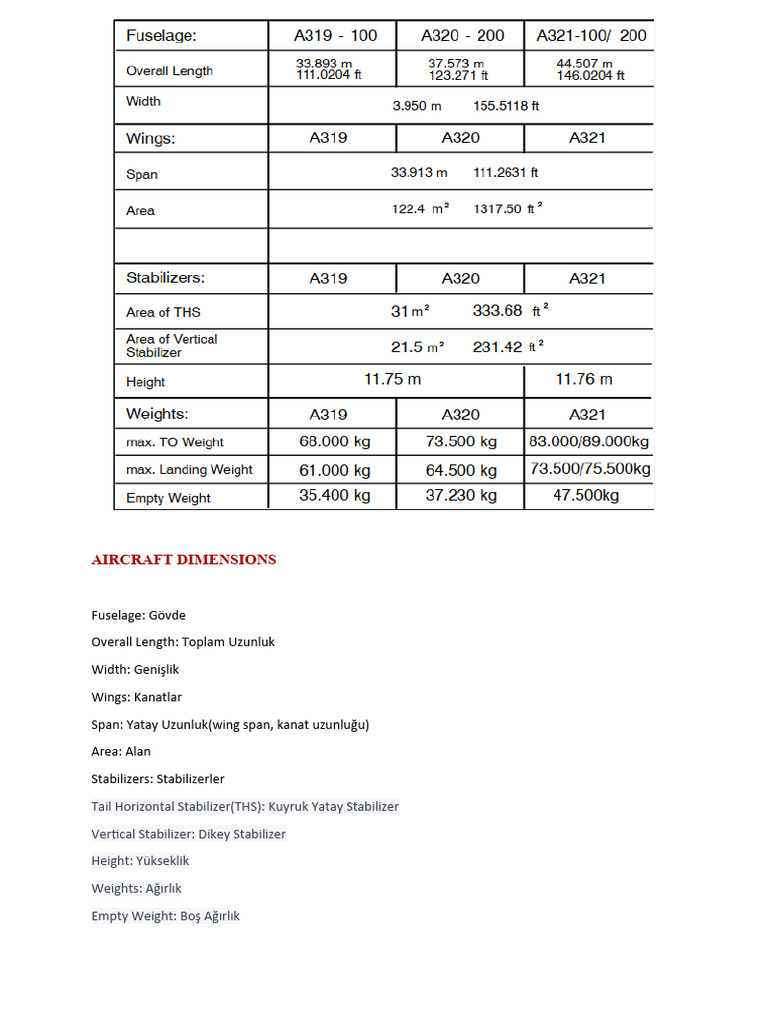 | Fuselage: | A319 - 100 | A320 - 200 | A321-100/ 200 |
|---|---|---|---|
| Overall Length | 33.893 m 111.0204 ft | 37.573 m 123.271 ft | 44.507 m 146.0204 ft |
| Width | 3.950 m 155.5118 ft | | |
| Wings: | A319 | A320 | A321 |
| Span | 33.913 m 111.2631 ft | | |
| Area | 122.4 $m^2$ 1317.50 $ft^2$ | | |
| | | | |
| Stabilizers: | A319 | A320 | A321 |
| Area of THS | 31 $m^2$ 333.68 $ft^2$ | | |
| Area of Vertical Stabilizer | 21.5 $m^2$ 231.42 $ft^2$ | | |
| Height | 11.75 m | | 11.76 m |
| Weights: | A319 | A320 | A321 |
| max. TO Weight | 68.000 kg | 73.500 kg | 83.000/89.000kg |
| max. Landing Weight | 61.000 kg | 64.500 kg | 73.500/75.500kg |
| Empty Weight | 35.400 kg | 37.230 kg | 47.500kg |

AIRCRAFT DIMENSIONS

Fuselage: Gövde

Overall Length: Toplam Uzunluk

Width: Genişlik

Wings: Kanatlar

Span: Yatay Uzunluk(wing span, kanat uzunluğu)

Area: Alan

Stabilizers: Stabilizerler

Tail Horizontal Stabilizer(THS): Kuyruk Yatay Stabilizer

Vertical Stabilizer: Dikey Stabilizer

Height: Yükseklik

Weights: Ağırlık

Empty Weight: Boş Ağırlık